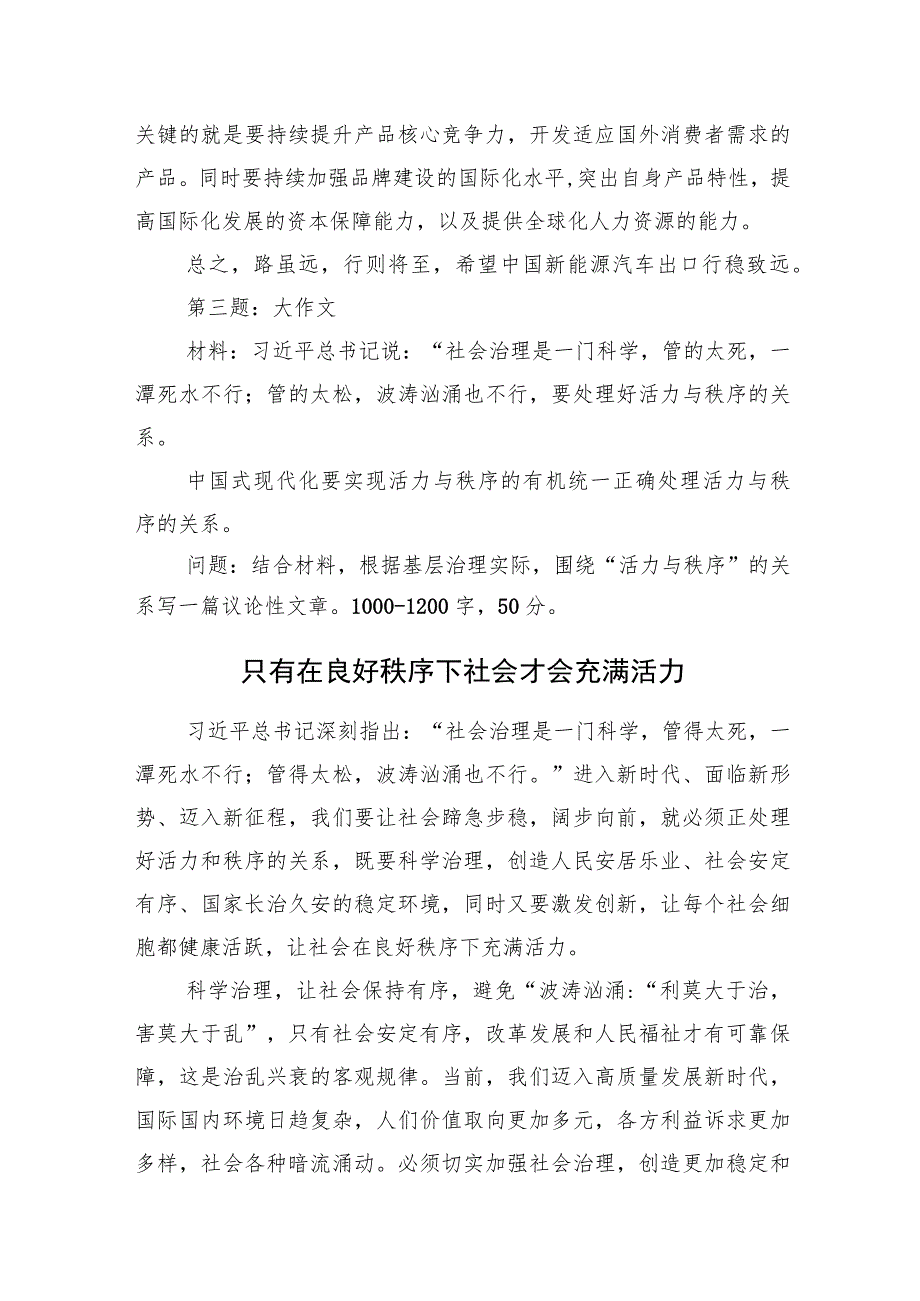 关键的就是要持续提升产品核心竞争力，开发适应国外消费者需求的产品。同时要持续加强品牌建设的国际化水平,突出自身产品特性，提高国际化发展的资本保障能力，以及提供全球化人力资源的能力。

总之，路虽远，行则将至，希望中国新能源汽车出口行稳致远。

第三题：大作文

材料：习近平总书记说：“社会治理是一门科学，管的太死，一潭死水不行；管的太松，波涛汹涌也不行，要处理好活力与秩序的关系。

中国式现代化要实现活力与秩序的有机统一正确处理活力与秩序的关系。

问题：结合材料，根据基层治理实际，围绕“活力与秩序”的关系写一篇议论性文章。1000-1200字，50分。

只有在良好秩序下社会才会充满活力

习近平总书记深刻指出：“社会治理是一门科学，管得太死，一潭死水不行；管得太松，波涛汹涌也不行。”进入新时代、面临新形势、迈入新征程，我们要让社会蹄急步稳，阔步向前，就必须正处理好活力和秩序的关系，既要科学治理，创造人民安居乐业、社会安定有序、国家长治久安的稳定环境，同时又要激发创新，让每个社会细胞都健康活跃，让社会在良好秩序下充满活力。

科学治理，让社会保持有序，避免“波涛汹涌:“利莫大于治，害莫大于乱”，只有社会安定有序，改革发展和人民福祉才有可靠保障，这是治乱兴衰的客观规律。当前，我们迈入高质量发展新时代，国际国内环境日趋复杂，人们价值取向更加多元，各方利益诉求更加多样，社会各种暗流涌动。必须切实加强社会治理，创造更加稳定和